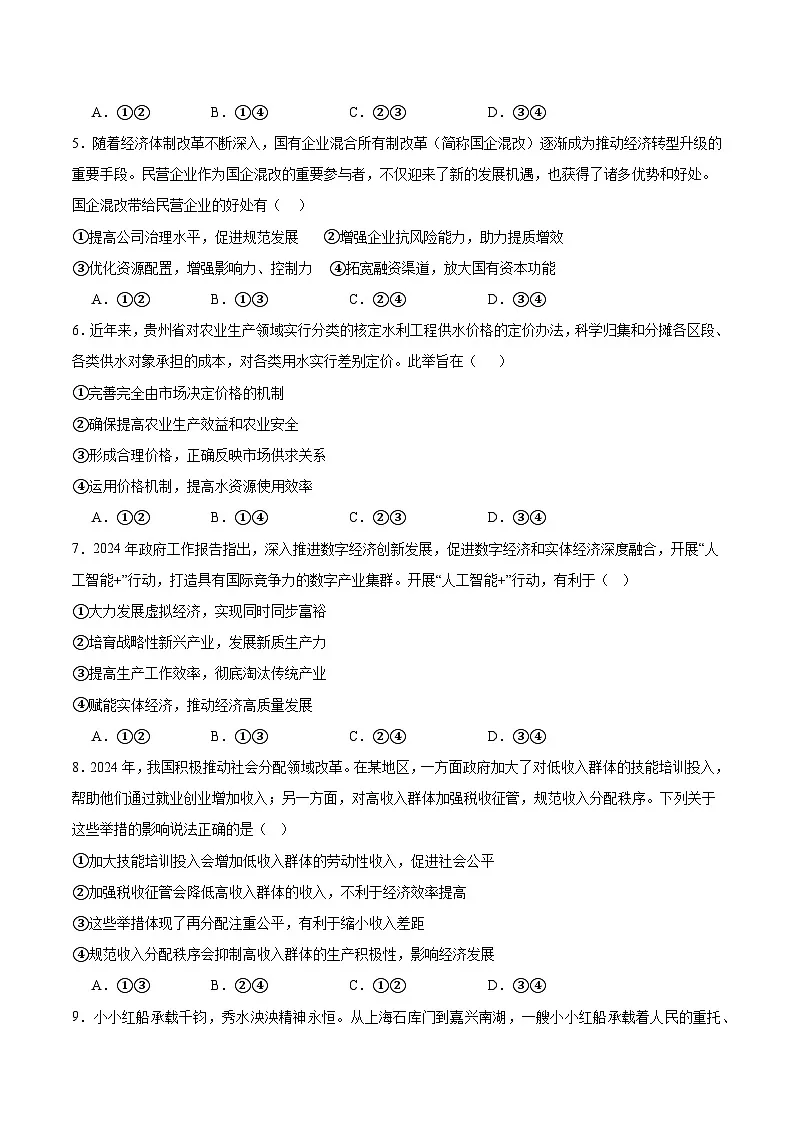 A．①②　　　B．①④　　　C．②③　　　D．③④

5．随着经济体制改革不断深入，国有企业混合所有制改革（简称国企混改）逐渐成为推动经济转型升级的重要手段。民营企业作为国企混改的重要参与者，不仅迎来了新的发展机遇，也获得了诸多优势和好处。国企混改带给民营企业的好处有（　）

①提高公司治理水平，促进规范发展　　②增强企业抗风险能力，助力提质增效

③优化资源配置，增强影响力、控制力　④拓宽融资渠道，放大国有资本功能

A．①②　　　B．①③　　　C．②④　　　D．③④

6．近年来，贵州省对农业生产领域实行分类的核定水利工程供水价格的定价办法，科学归集和分摊各区段、各类供水对象承担的成本，对各类用水实行差别定价。此举旨在（　）

①完善完全由市场决定价格的机制

②确保提高农业生产效益和农业安全

③形成合理价格，正确反映市场供求关系

④运用价格机制，提高水资源使用效率

A．①②　　　B．①④　　　C．②③　　　D．③④

7．2024年政府工作报告指出，深入推进数字经济创新发展，促进数字经济和实体经济深度融合，开展“人工智能+”行动，打造具有国际竞争力的数字产业集群。开展“人工智能+”行动，有利于（　）

①大力发展虚拟经济，实现同时同步富裕

②培育战略性新兴产业，发展新质生产力

③提高生产工作效率，彻底淘汰传统产业

④赋能实体经济，推动经济高质量发展

A．①②　　　B．①③　　　C．②④　　　D．③④

8．2024年，我国积极推动社会分配领域改革。在某地区，一方面政府加大了对低收入群体的技能培训投入，帮助他们通过就业创业增加收入；另一方面，对高收入群体加强税收征管，规范收入分配秩序。下列关于这些举措的影响说法正确的是（　）

①加大技能培训投入会增加低收入群体的劳动性收入，促进社会公平

②加强税收征管会降低高收入群体的收入，不利于经济效率提高

③这些举措体现了再分配注重公平，有利于缩小收入差距

④规范收入分配秩序会抑制高收入群体的生产积极性，影响经济发展

A．①③　　　B．②④　　　C．①②　　　D．③④

9．小小红船承载千钧，秀水泱泱精神永恒。从上海石库门到嘉兴南湖，一艘小小红船承载着人民的重托、